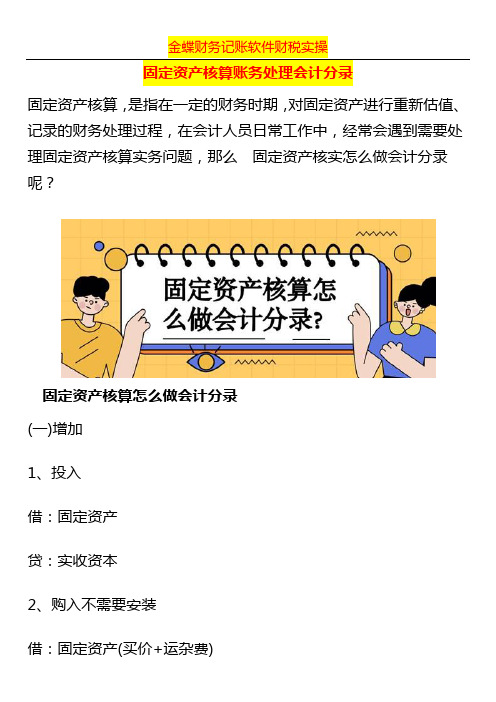 金蝶财务记账软件财税实操

固定资产核算账务处理会计分录

固定资产核算，是指在一定的财务时期，对固定资产进行重新估值、记录的财务处理过程，在会计人员日常工作中，经常会遇到需要处理固定资产核算实务问题，那么　固定资产核实怎么做会计分录呢？

固定资产核算怎么做会计分录?

固定资产核算怎么做会计分录

(一)增加

1、投入

借：固定资产

贷：实收资本

2、购入不需要安装

借：固定资产(买价+运杂费)